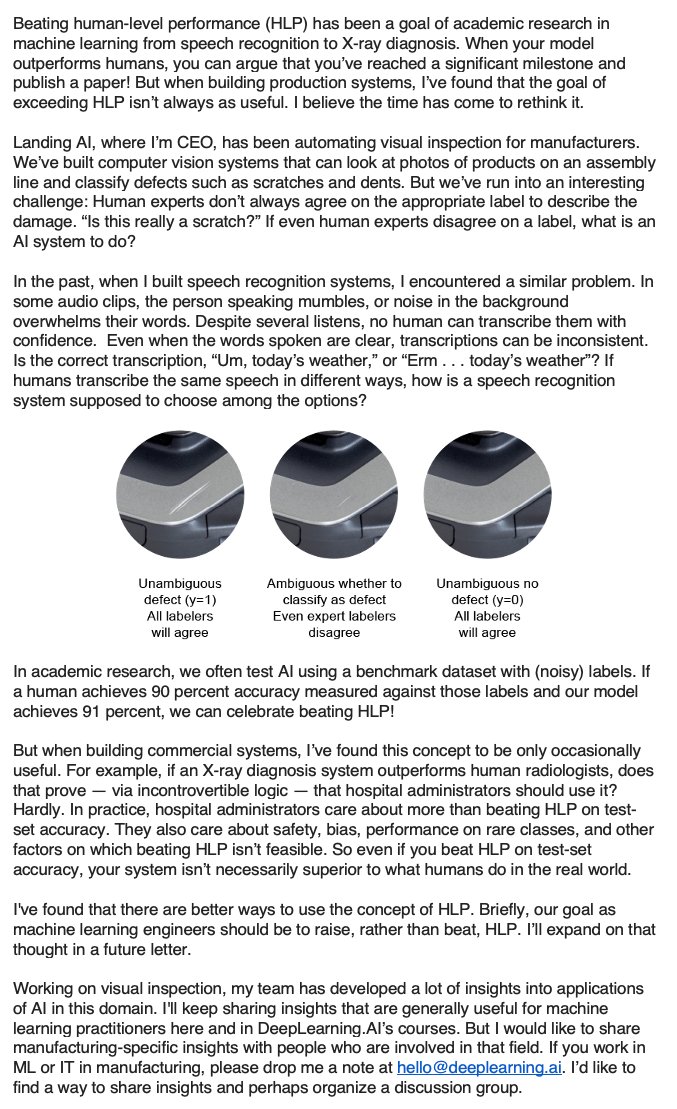 Beating human-level performance (HLP) has been a goal of academic research in machine learning from speech recognition to X-ray diagnosis. When your model outperforms humans, you can argue that you've reached a significant milestone and publish a paper! But when building production systems, I've found that the goal of exceeding HLP isn't always as useful. I believe the time has come to rethink it.

Landing AI, where I'm CEO, has been automating visual inspection for manufacturers. We've built computer vision systems that can look at photos of products on an assembly line and classify defects such as scratches and dents. But we've run into an interesting challenge: Human experts don't always agree on the appropriate label to describe the damage. "Is this really a scratch?" If even human experts disagree on a label, what is an AI system to do?

In the past, when I built speech recognition systems, I encountered a similar problem. In some audio clips, the person speaking mumbles, or noise in the background overwhelms their words. Despite several listens, no human can transcribe them with confidence. Even when the words spoken are clear, transcriptions can be inconsistent. Is the correct transcription, "Um, today's weather," or "Erm . . . today's weather"? If humans transcribe the same speech in different ways, how is a speech recognition system supposed to choose among the options?

Unambiguous defect (y=1) All labelers will agree

Ambiguous whether to classify as defect Even expert labelers disagree

Unambiguous no defect (y=0) All labelers will agree

In academic research, we often test AI using a benchmark dataset with (noisy) labels. If a human achieves 90 percent accuracy measured against those labels and our model achieves 91 percent, we can celebrate beating HLP!

But when building commercial systems, I've found this concept to be only occasionally useful. For example, if an X-ray diagnosis system outperforms human radiologists, does that prove — via incontrovertible logic — that hospital administrators should use it? Hardly. In practice, hospital administrators care about more than beating HLP on test-set accuracy. They also care about safety, bias, performance on rare classes, and other factors on which beating HLP isn't feasible. So even if you beat HLP on test-set accuracy, your system isn't necessarily superior to what humans do in the real world.

I've found that there are better ways to use the concept of HLP. Briefly, our goal as machine learning engineers should be to raise, rather than beat, HLP. I'll expand on that thought in a future letter.

Working on visual inspection, my team has developed a lot of insights into applications of AI in this domain. I'll keep sharing insights that are generally useful for machine learning practitioners here and in DeepLearning.AI's courses. But I would like to share manufacturing-specific insights with people who are involved in that field. If you work in ML or IT in manufacturing, please drop me a note at hello@deeplearning.ai. I'd like to find a way to share insights and perhaps organize a discussion group.